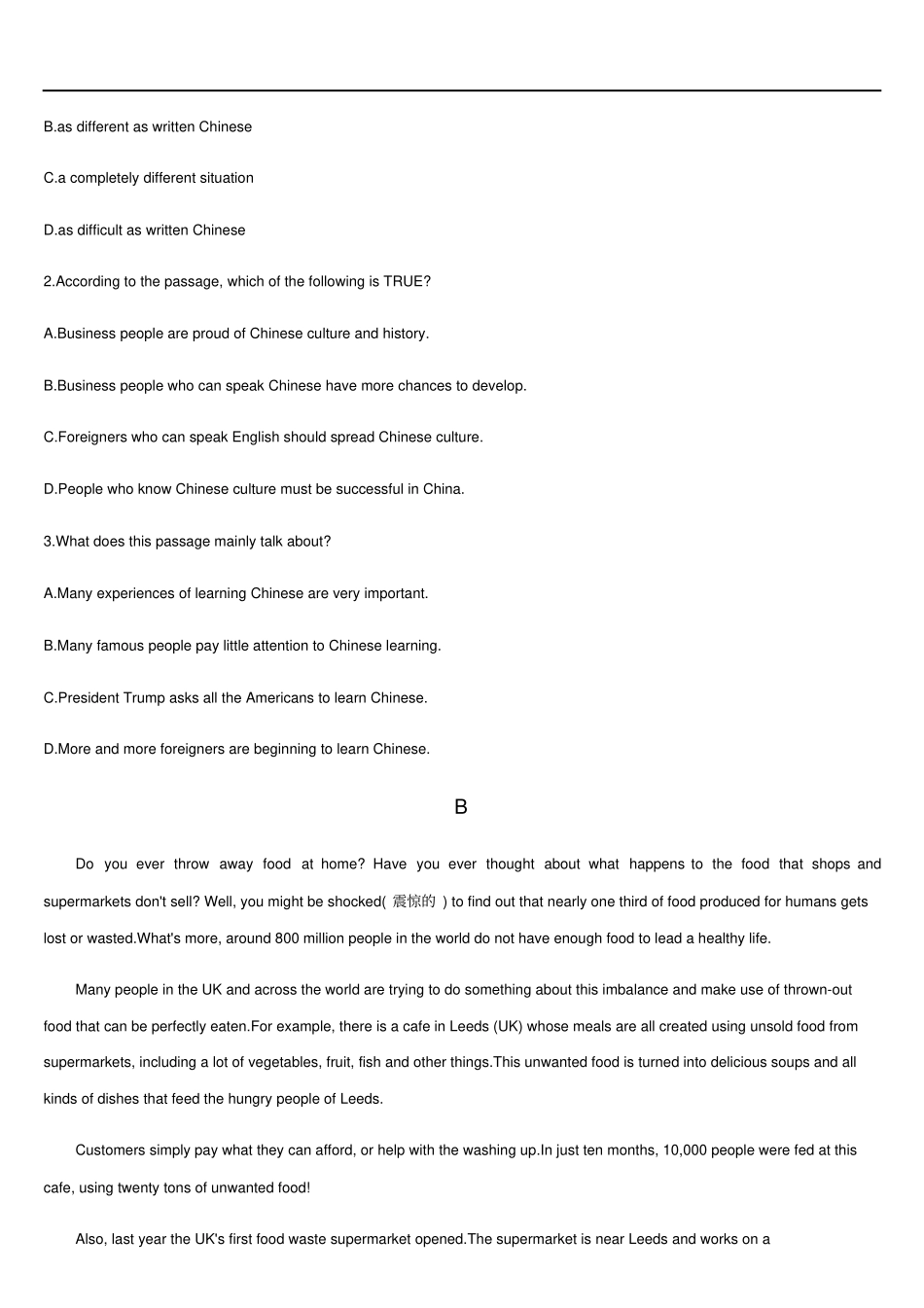 B.as different as written Chinese

C.a completely different situation

D.as difficult as written Chinese

2.According to the passage, which of the following is TRUE?

A.Business people are proud of Chinese culture and history.

B.Business people who can speak Chinese have more chances to develop.

C.Foreigners who can speak English should spread Chinese culture.

D.People who know Chinese culture must be successful in China.

3.What does this passage mainly talk about?

A.Many experiences of learning Chinese are very important.

B.Many famous people pay little attention to Chinese learning.

C.President Trump asks all the Americans to learn Chinese.

D.More and more foreigners are beginning to learn Chinese.

B

Do you ever throw away food at home? Have you ever thought about what happens to the food that shops and supermarkets don't sell? Well, you might be shocked( 震惊的 ) to find out that nearly one third of food produced for humans gets lost or wasted.What's more, around 800 million people in the world do not have enough food to lead a healthy life.

Many people in the UK and across the world are trying to do something about this imbalance and make use of thrown-out food that can be perfectly eaten.For example, there is a cafe in Leeds (UK) whose meals are all created using unsold food from supermarkets, including a lot of vegetables, fruit, fish and other things.This unwanted food is turned into delicious soups and all kinds of dishes that feed the hungry people of Leeds.

Customers simply pay what they can afford, or help with the washing up.In just ten months, 10,000 people were fed at this cafe, using twenty tons of unwanted food!

Also, last year the UK's first food waste supermarket opened.The supermarket is near Leeds and works on a